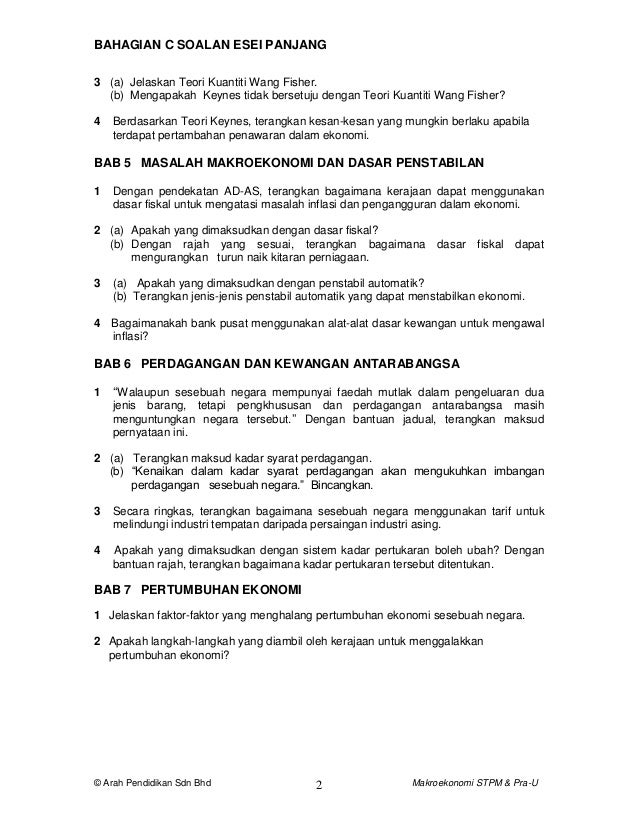 BAHAGIAN C SOALAN ESEI PANJANG

3 (a) Jelaskan Teori Kuantiti Wang Fisher.
(b) Mengapakah Keynes tidak bersetuju dengan Teori Kuantiti Wang Fisher?

4 Berdasarkan Teori Keynes, terangkan kesan-kesan yang mungkin berlaku apabila terdapat pertambahan penawaran dalam ekonomi.

BAB 5 MASALAH MAKROEKONOMI DAN DASAR PENSTABILAN

1 Dengan pendekatan AD-AS, terangkan bagaimana kerajaan dapat menggunakan dasar fiskal untuk mengatasi masalah inflasi dan pengangguran dalam ekonomi.

2 (a) Apakah yang dimaksudkan dengan dasar fiskal?
(b) Dengan rajah yang sesuai, terangkan bagaimana dasar fiskal dapat mengurangkan turun naik kitaran perniagaan.

3 (a) Apakah yang dimaksudkan dengan penstabil automatik?
(b) Terangkan jenis-jenis penstabil automatik yang dapat menstabilkan ekonomi.

4 Bagaimanakah bank pusat menggunakan alat-alat dasar kewangan untuk mengawal inflasi?

BAB 6 PERDAGANGAN DAN KEWANGAN ANTARABANGSA

1 "Walaupun sesebuah negara mempunyai faedah mutlak dalam pengeluaran dua jenis barang, tetapi pengkhususan dan perdagangan antarabangsa masih menguntungkan negara tersebut." Dengan bantuan jadual, terangkan maksud pernyataan ini.

2 (a) Terangkan maksud kadar syarat perdagangan.
(b) "Kenaikan dalam kadar syarat perdagangan akan mengukuhkan imbangan perdagangan sesebuah negara." Bincangkan.

3 Secara ringkas, terangkan bagaimana sesebuah negara menggunakan tarif untuk melindungi industri tempatan daripada persaingan industri asing.

4 Apakah yang dimaksudkan dengan sistem kadar pertukaran boleh ubah? Dengan bantuan rajah, terangkan bagaimana kadar pertukaran tersebut ditentukan.

BAB 7 PERTUMBUHAN EKONOMI

1 Jelaskan faktor-faktor yang menghalang pertumbuhan ekonomi sesebuah negara.

2 Apakah langkah-langkah yang diambil oleh kerajaan untuk menggalakkan pertumbuhan ekonomi?

© Arah Pendidikan Sdn Bhd 2 Makroekonomi STPM & Pra-U